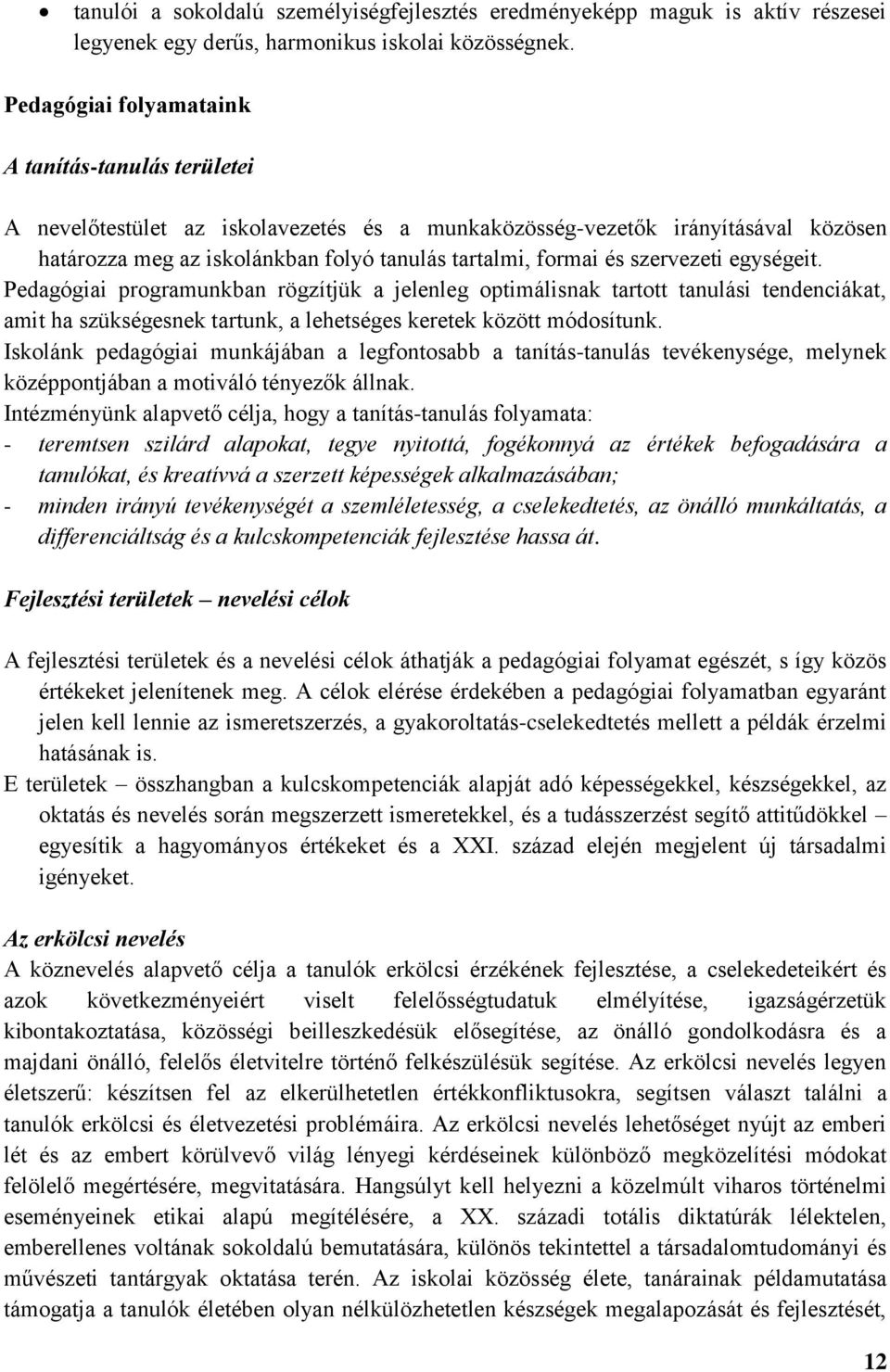 • tanulói a sokoldalú személyiségfejlesztés eredményeképp maguk is aktív részesei legyenek egy derűs, harmonikus iskolai közösségnek.

Pedagógiai folyamataink

A tanítás-tanulás területei

A nevelőtestület az iskolavezetés és a munkaközösség-vezetők irányításával közösen határozza meg az iskolánkban folyó tanulás tartalmi, formai és szervezeti egységeit. Pedagógiai programunkban rögzítjük a jelenleg optimálisnak tartott tanulási tendenciákat, amit ha szükségesnek tartunk, a lehetséges keretek között módosítunk.
Iskolánk pedagógiai munkájában a legfontosabb a tanítás-tanulás tevékenysége, melynek középpontjában a motiváló tényezők állnak.
Intézményünk alapvető célja, hogy a tanítás-tanulás folyamata:
- teremtsen szilárd alapokat, tegye nyitottá, fogékonnyá az értékek befogadására a tanulókat, és kreatívvá a szerzett képességek alkalmazásában;
- minden irányú tevékenységét a szemléletesség, a cselekedtetés, az önálló munkáltatás, a differenciáltság és a kulcskompetenciák fejlesztése hassa át.

Fejlesztési területek – nevelési célok

A fejlesztési területek és a nevelési célok áthatják a pedagógiai folyamat egészét, s így közös értékeket jelenítenek meg. A célok elérése érdekében a pedagógiai folyamatban egyaránt jelen kell lennie az ismeretszerzés, a gyakoroltatás-cselekedtetés mellett a példák érzelmi hatásának is.
E területek – összhangban a kulcskompetenciák alapját adó képességekkel, készségekkel, az oktatás és nevelés során megszerzett ismeretekkel, és a tudásszerzést segítő attitűdökkel – egyesítik a hagyományos értékeket és a XXI. század elején megjelent új társadalmi igényeket.

Az erkölcsi nevelés
A köznevelés alapvető célja a tanulók erkölcsi érzékének fejlesztése, a cselekedeteikért és azok következményeiért viselt felelősségtudatuk elmélyítése, igazságérzetük kibontakoztatása, közösségi beilleszkedésük elősegítése, az önálló gondolkodásra és a majdani önálló, felelős életvitelre történő felkészülésük segítése. Az erkölcsi nevelés legyen életszerű: készítsen fel az elkerülhetetlen értékkonfliktusokra, segítsen választ találni a tanulók erkölcsi és életvezetési problémáira. Az erkölcsi nevelés lehetőséget nyújt az emberi lét és az embert körülvevő világ lényegi kérdéseinek különböző megközelítési módokat felölelő megértésére, megvitatására. Hangsúlyt kell helyezni a közelmúlt viharos történelmi eseményeinek etikai alapú megítélésére, a XX. századi totális diktatúrák lélektelen, emberellenes voltának sokoldalú bemutatására, különös tekintettel a társadalomtudományi és művészeti tantárgyak oktatása terén. Az iskolai közösség élete, tanárainak példamutatása támogatja a tanulók életében olyan nélkülözhetetlen készségek megalapozását és fejlesztését,

12